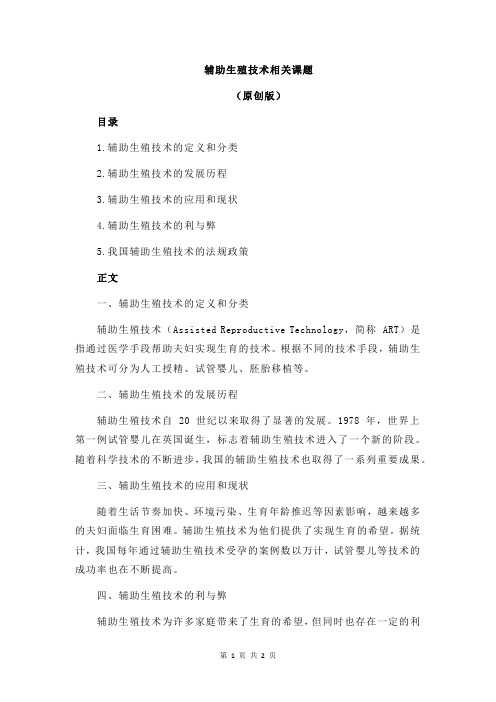 辅助生殖技术相关课题

（原创版）

目录

1.辅助生殖技术的定义和分类

2.辅助生殖技术的发展历程

3.辅助生殖技术的应用和现状

4.辅助生殖技术的利与弊

5.我国辅助生殖技术的法规政策

正文

一、辅助生殖技术的定义和分类

辅助生殖技术（Assisted Reproductive Technology，简称 ART）是指通过医学手段帮助夫妇实现生育的技术。根据不同的技术手段，辅助生殖技术可分为人工授精、试管婴儿、胚胎移植等。

二、辅助生殖技术的发展历程

辅助生殖技术自 20 世纪以来取得了显著的发展。1978 年，世界上第一例试管婴儿在英国诞生，标志着辅助生殖技术进入了一个新的阶段。随着科学技术的不断进步，我国的辅助生殖技术也取得了一系列重要成果。

三、辅助生殖技术的应用和现状

随着生活节奏加快、环境污染、生育年龄推迟等因素影响，越来越多的夫妇面临生育困难。辅助生殖技术为他们提供了实现生育的希望。据统计，我国每年通过辅助生殖技术受孕的案例数以万计，试管婴儿等技术的成功率也在不断提高。

四、辅助生殖技术的利与弊

辅助生殖技术为许多家庭带来了生育的希望，但同时也存在一定的利

第 1 页 共 2 页